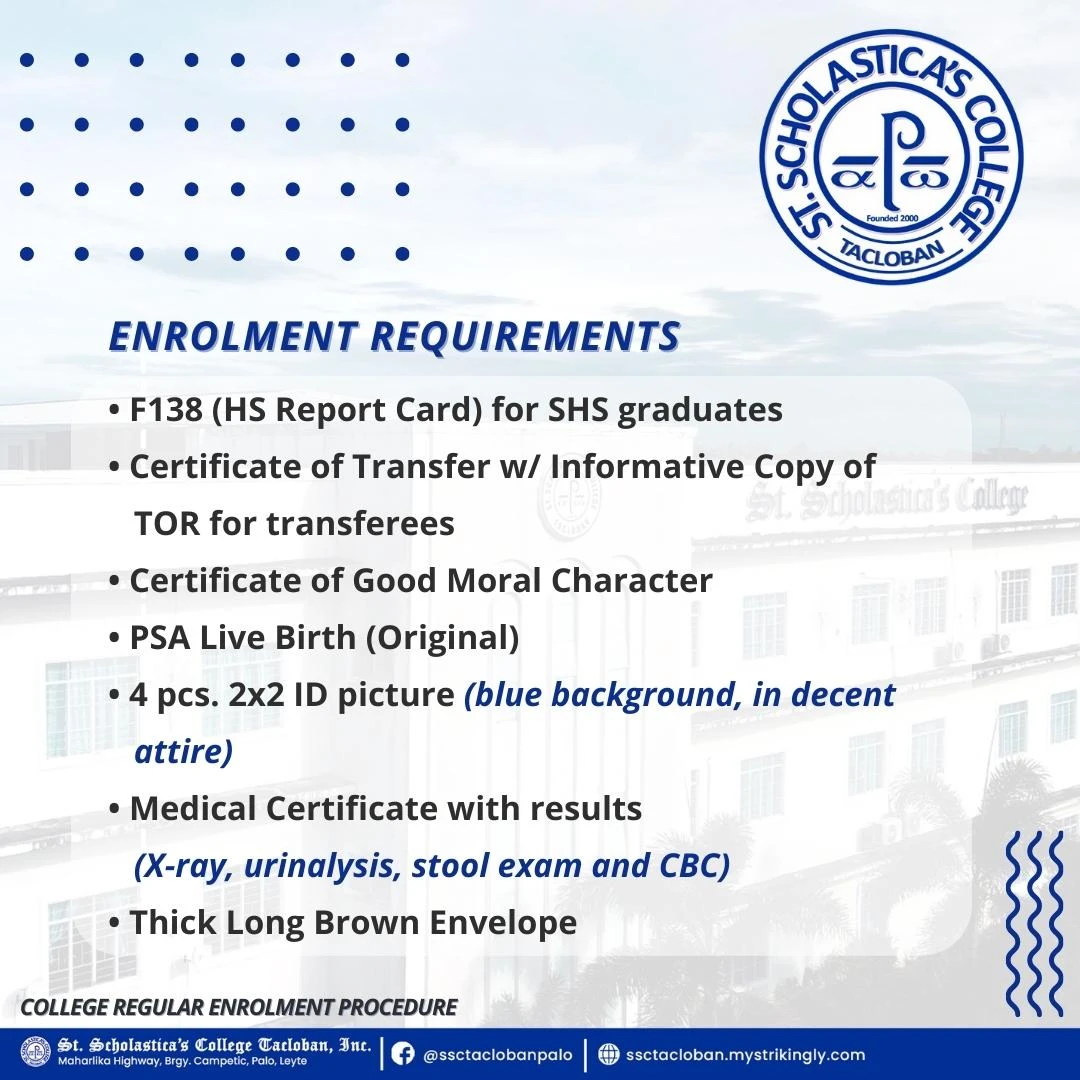 ST. SCHOLASTICA'S COLLEGE
α P ω
Founded 2000
TACLOBAN

ENROLMENT REQUIREMENTS

• F138 (HS Report Card) for SHS graduates
• Certificate of Transfer w/ Informative Copy of TOR for transferees
• Certificate of Good Moral Character
• PSA Live Birth (Original)
• 4 pcs. 2x2 ID picture (blue background, in decent attire)
• Medical Certificate with results (X-ray, urinalysis, stool exam and CBC)
• Thick Long Brown Envelope

St. Scholastica's College

COLLEGE REGULAR ENROLMENT PROCEDURE

St. Scholastica's College Tacloban, Inc.
Maharlika Highway, Brgy. Campetic, Palo, Leyte
@ssctaclobanpalo
ssctacloban.mystrikingly.com